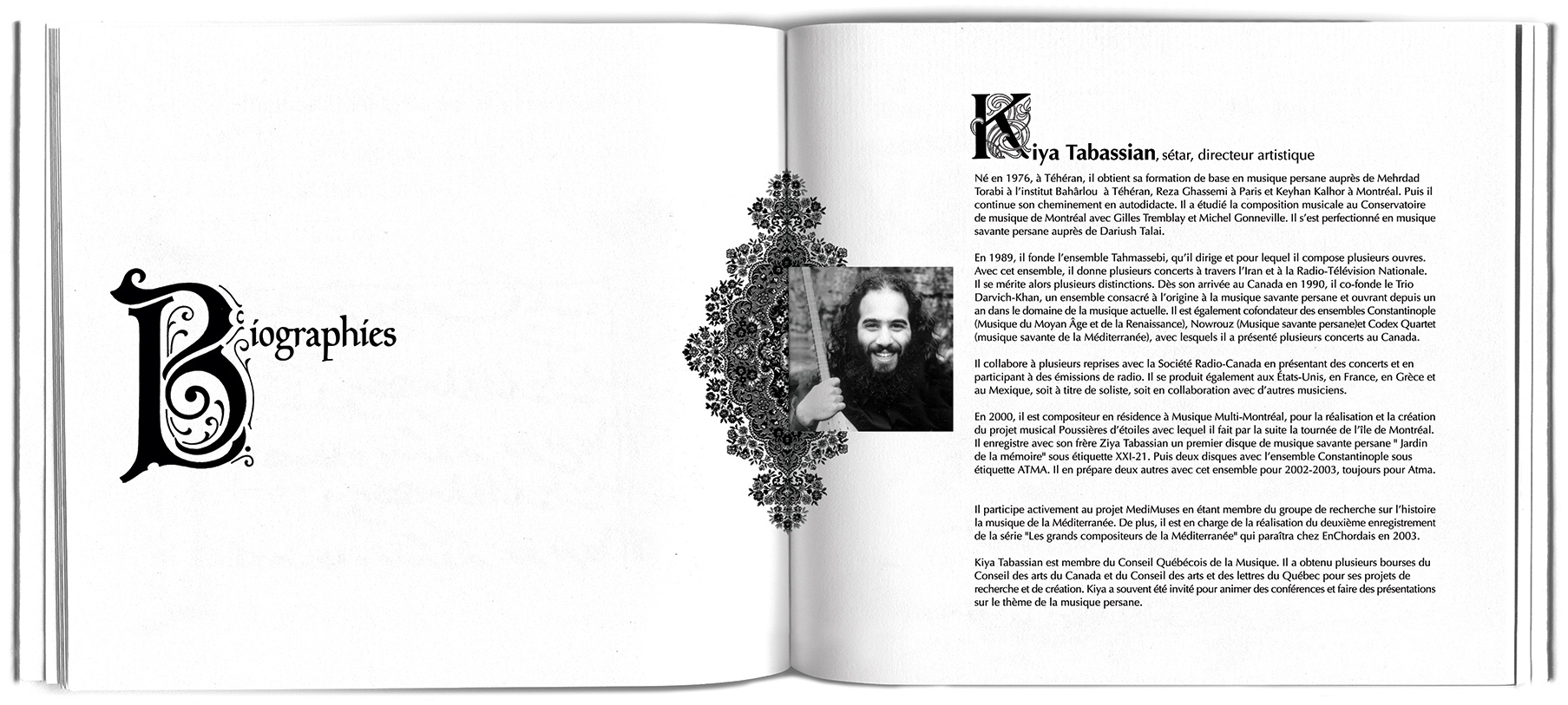 Biographies

Kiya Tabassian, sétar, directeur artistique

Né en 1976, à Téhéran, il obtient sa formation de base en musique persane auprès de Mehrdad Torabi à l'institut Bahârlou à Téhéran, Reza Ghassemi à Paris et Keyhan Kalhor à Montréal. Puis il continue son cheminement en autodidacte. Il a étudié la composition musicale au Conservatoire de musique de Montréal avec Gilles Tremblay et Michel Gonneville. Il s'est perfectionné en musique savante persane auprès de Dariush Talai.

En 1989, il fonde l'ensemble Tahmassebi, qu'il dirige et pour lequel il compose plusieurs ouvres. Avec cet ensemble, il donne plusieurs concerts à travers l'Iran et à la Radio-Télévision Nationale. Il se mérite alors plusieurs distinctions. Dès son arrivée au Canada en 1990, il co-fonde le Trio Darvich-Khan, un ensemble consacré à l'origine à la musique savante persane et ouvrant depuis un an dans le domaine de la musique actuelle. Il est également cofondateur des ensembles Constantinople (Musique du Moyan Âge et de la Renaissance), Nowrouz (Musique savante persane)et Codex Quartet (musique savante de la Méditerranée), avec lesquels il a présenté plusieurs concerts au Canada.

Il collabore à plusieurs reprises avec la Société Radio-Canada en présentant des concerts et en participant à des émissions de radio. Il se produit également aux États-Unis, en France, en Grèce et au Mexique, soit à titre de soliste, soit en collaboration avec d'autres musiciens.

En 2000, il est compositeur en résidence à Musique Multi-Montréal, pour la réalisation et la création du projet musical Poussières d'étoiles avec lequel il fait par la suite la tournée de l'île de Montréal. Il enregistre avec son frère Ziya Tabassian un premier disque de musique savante persane " Jardin de la mémoire" sous étiquette XXI-21. Puis deux disques avec l'ensemble Constantinople sous étiquette ATMA. Il en prépare deux autres avec cet ensemble pour 2002-2003, toujours pour Atma.

Il participe activement au projet MediMuses en étant membre du groupe de recherche sur l'histoire la musique de la Méditerranée. De plus, il est en charge de la réalisation du deuxième enregistrement de la série "Les grands compositeurs de la Méditerranée" qui paraîtra chez EnChordais en 2003.

Kiya Tabassian est membre du Conseil Québécois de la Musique. Il a obtenu plusieurs bourses du Conseil des arts du Canada et du Conseil des arts et des lettres du Québec pour ses projets de recherche et de création. Kiya a souvent été invité pour animer des conférences et faire des présentations sur le thème de la musique persane.